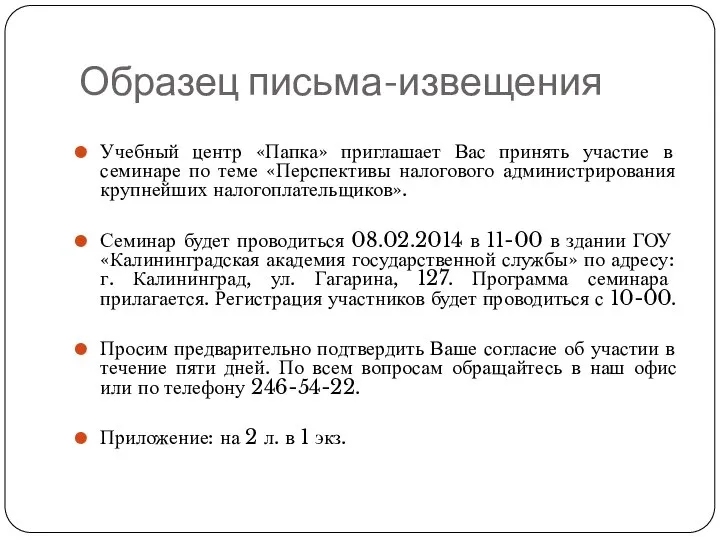 Образец письма-извещения

Учебный центр «Папка» приглашает Вас принять участие в семинаре по теме «Перспективы налогового администрирования крупнейших налогоплательщиков».

Семинар будет проводиться 08.02.2014 в 11-00 в здании ГОУ «Калининградская академия государственной службы» по адресу: г. Калининград, ул. Гагарина, 127. Программа семинара прилагается. Регистрация участников будет проводиться с 10-00.

Просим предварительно подтвердить Ваше согласие об участии в течение пяти дней. По всем вопросам обращайтесь в наш офис или по телефону 246-54-22.

Приложение: на 2 л. в 1 экз.